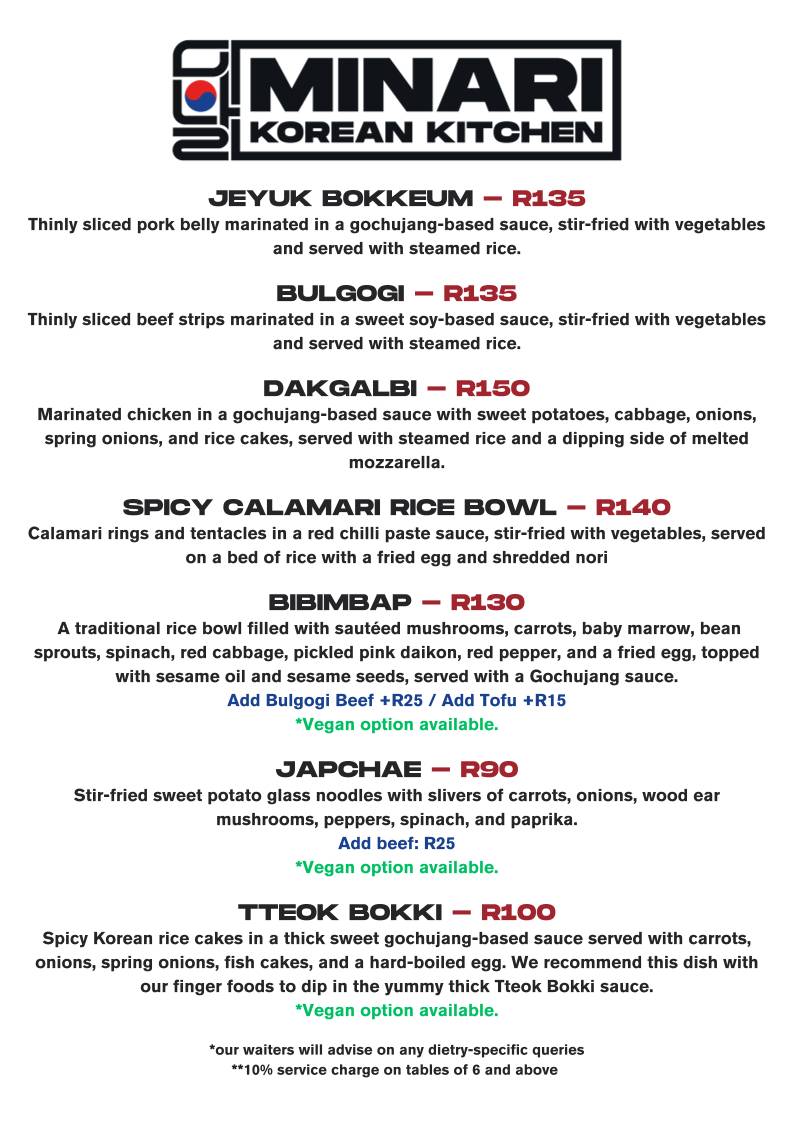 MINARI
KOREAN KITCHEN

JEYUK BOKKEUM – R135
Thinly sliced pork belly marinated in a gochujang-based sauce, stir-fried with vegetables and served with steamed rice.

BULGOGI – R135
Thinly sliced beef strips marinated in a sweet soy-based sauce, stir-fried with vegetables and served with steamed rice.

DAKGALBI – R150
Marinated chicken in a gochujang-based sauce with sweet potatoes, cabbage, onions, spring onions, and rice cakes, served with steamed rice and a dipping side of melted mozzarella.

SPICY CALAMARI RICE BOWL – R140
Calamari rings and tentacles in a red chilli paste sauce, stir-fried with vegetables, served on a bed of rice with a fried egg and shredded nori

BIBIMBAP – R130
A traditional rice bowl filled with sautéed mushrooms, carrots, baby marrow, bean sprouts, spinach, red cabbage, pickled pink daikon, red pepper, and a fried egg, topped with sesame oil and sesame seeds, served with a Gochujang sauce.
Add Bulgogi Beef +R25 / Add Tofu +R15
*Vegan option available.

JAPCHAE – R90
Stir-fried sweet potato glass noodles with slivers of carrots, onions, wood ear mushrooms, peppers, spinach, and paprika.
Add beef: R25
*Vegan option available.

TTEOK BOKKI – R100
Spicy Korean rice cakes in a thick sweet gochujang-based sauce served with carrots, onions, spring onions, fish cakes, and a hard-boiled egg. We recommend this dish with our finger foods to dip in the yummy thick Tteok Bokki sauce.
*Vegan option available.

*our waiters will advise on any dietry-specific queries
**10% service charge on tables of 6 and above